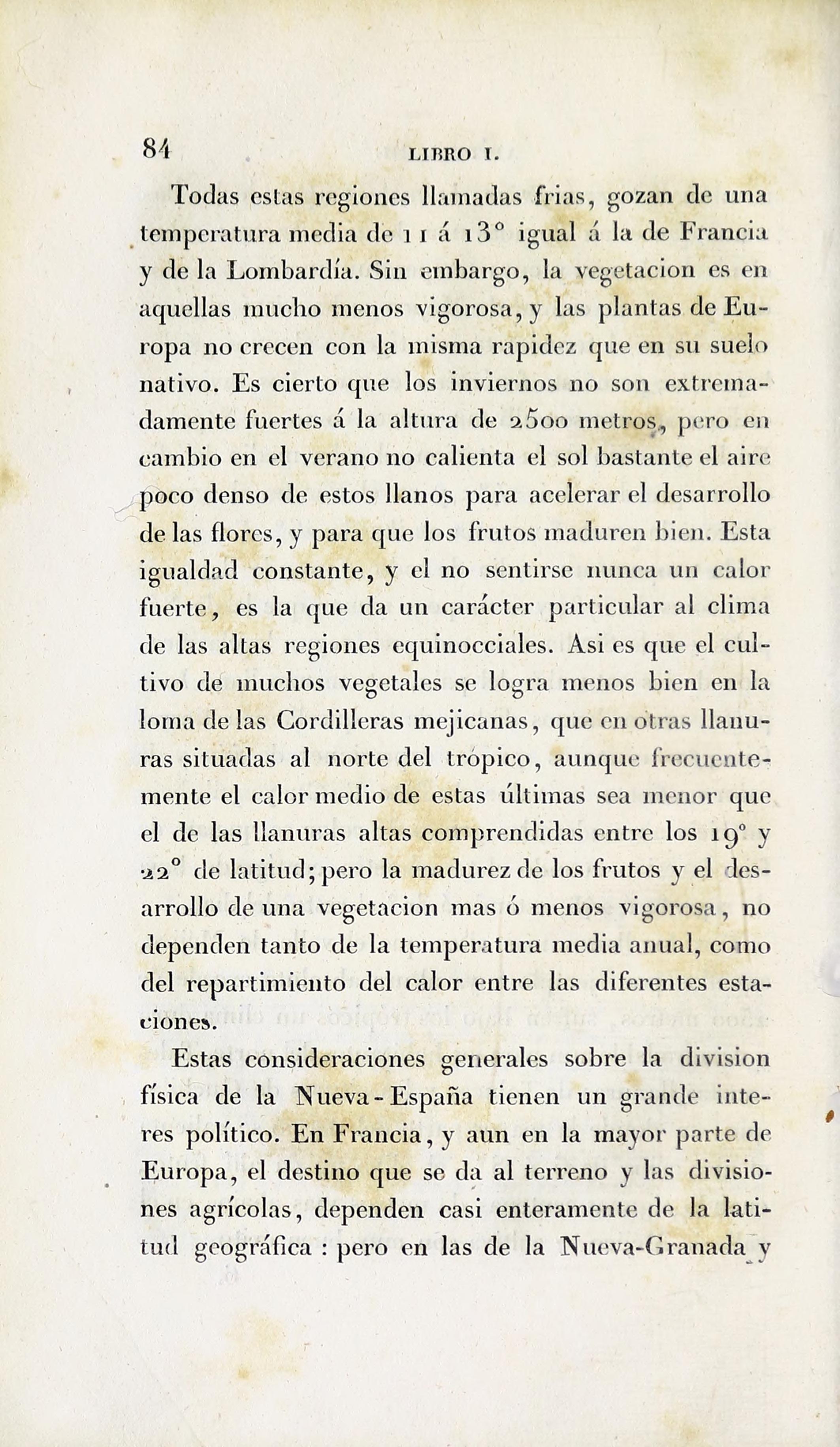 84 LIBRO I.

Todas estas regiones llamadas frias, gozan de una temperatura media de 11 á 13° igual á la de Francia y de la Lombardía. Sin embargo, la vegetacion es en aquellas mucho menos vigorosa, y las plantas de Europa no crecen con la misma rapidez que en su suelo nativo. Es cierto que los inviernos no son extremadamente fuertes á la altura de 2500 metros, pero en cambio en el verano no calienta el sol bastante el aire poco denso de estos llanos para acelerar el desarrollo de las flores, y para que los frutos maduren bien. Esta igualdad constante, y el no sentirse nunca un calor fuerte, es la que da un carácter particular al clima de las altas regiones equinocciales. Asi es que el cultivo de muchos vegetales se logra menos bien en la loma de las Cordilleras mejicanas, que en otras llanuras situadas al norte del trópico, aunque frecuentemente el calor medio de estas últimas sea menor que el de las llanuras altas comprendidas entre los 19° y 22° de latitud; pero la madurez de los frutos y el desarrollo de una vegetacion mas ó menos vigorosa, no dependen tanto de la temperatura media anual, como del repartimiento del calor entre las diferentes estaciones.

Estas consideraciones generales sobre la division física de la Nueva-España tienen un grande interes político. En Francia, y aun en la mayor parte de Europa, el destino que se da al terreno y las divisiones agrícolas, dependen casi enteramente de la latitud geográfica : pero en las de la Nueva-Granada y